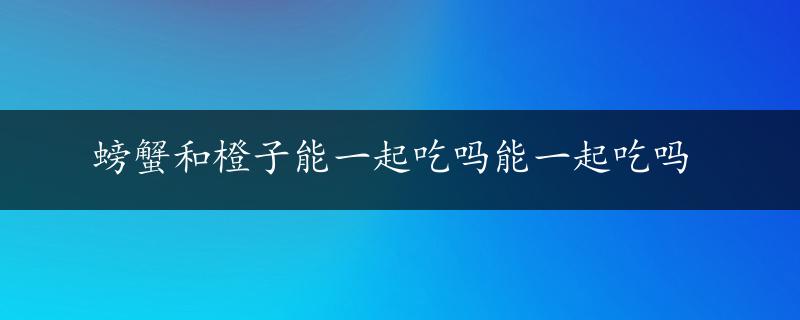 螃蟹和橙子能一起吃吗能一起吃吗